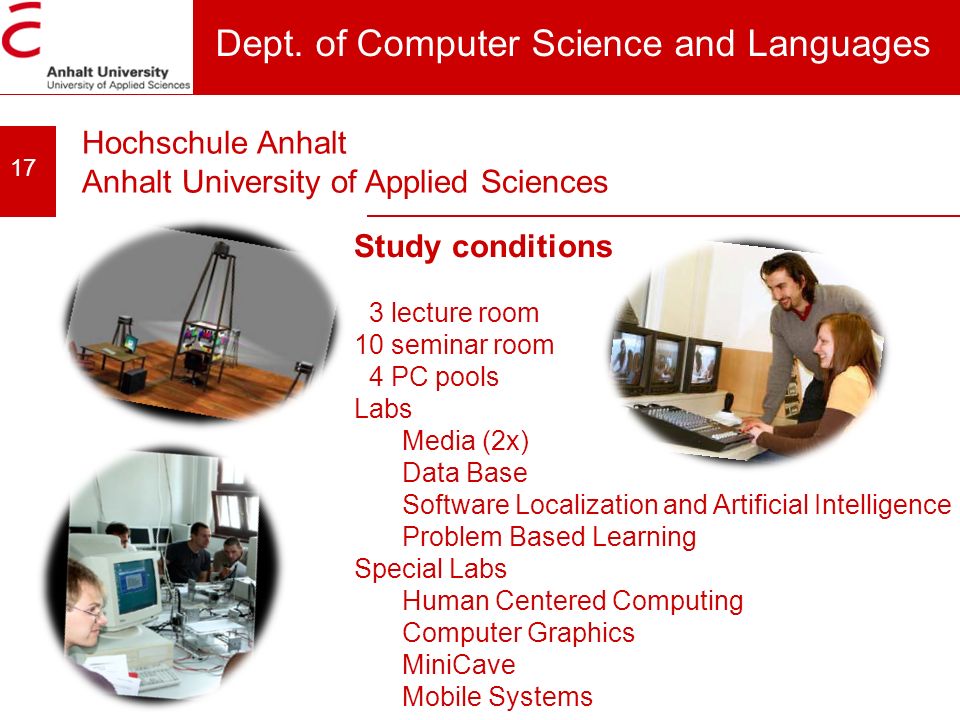 Anhalt University
University of Applied Sciences

Dept. of Computer Science and Languages

17

Hochschule Anhalt
Anhalt University of Applied Sciences

Study conditions

3 lecture room
10 seminar room
4 PC pools
Labs
Media (2x)
Data Base
Software Localization and Artificial Intelligence
Problem Based Learning
Special Labs
Human Centered Computing
Computer Graphics
MiniCave
Mobile Systems